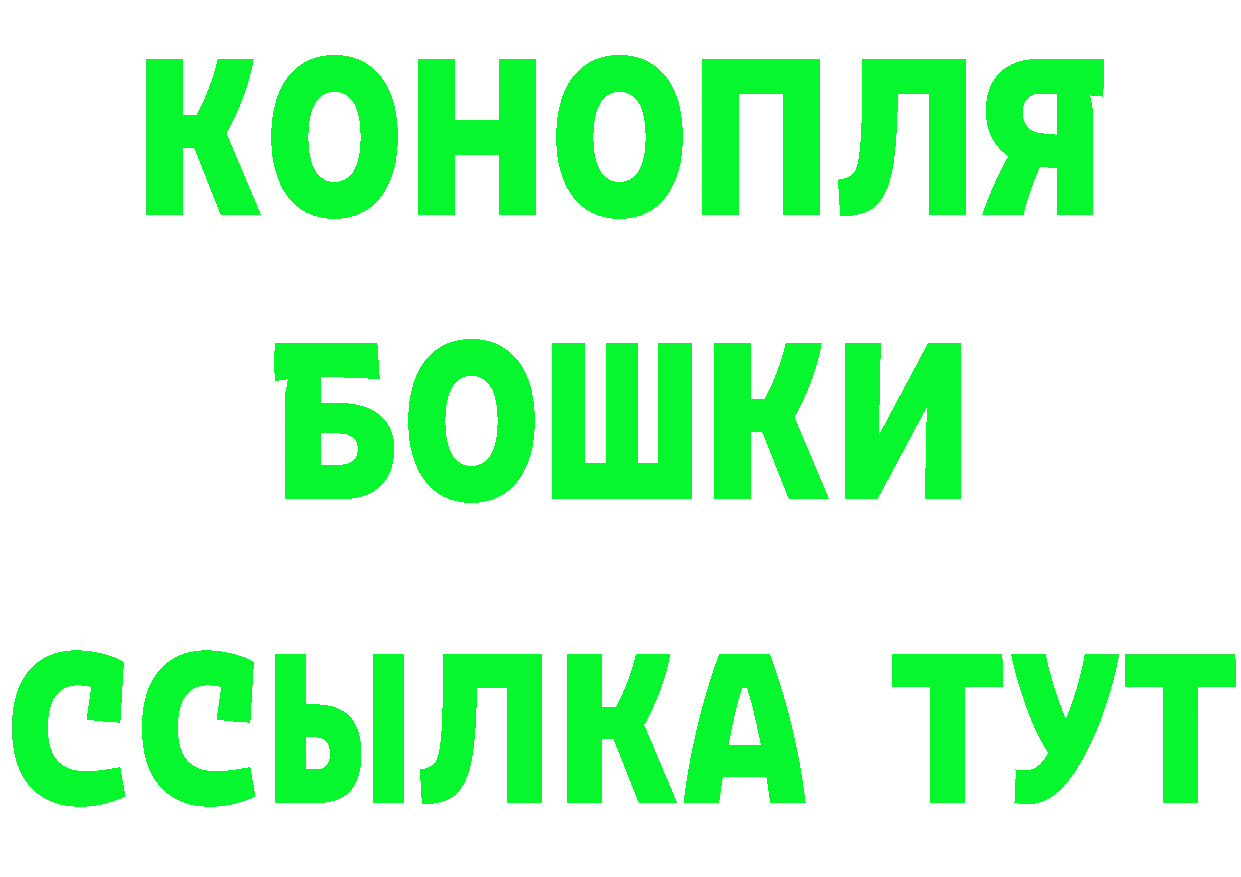 КОНОПЛЯ
БОШКИ
ССЫЛКА ТУТ